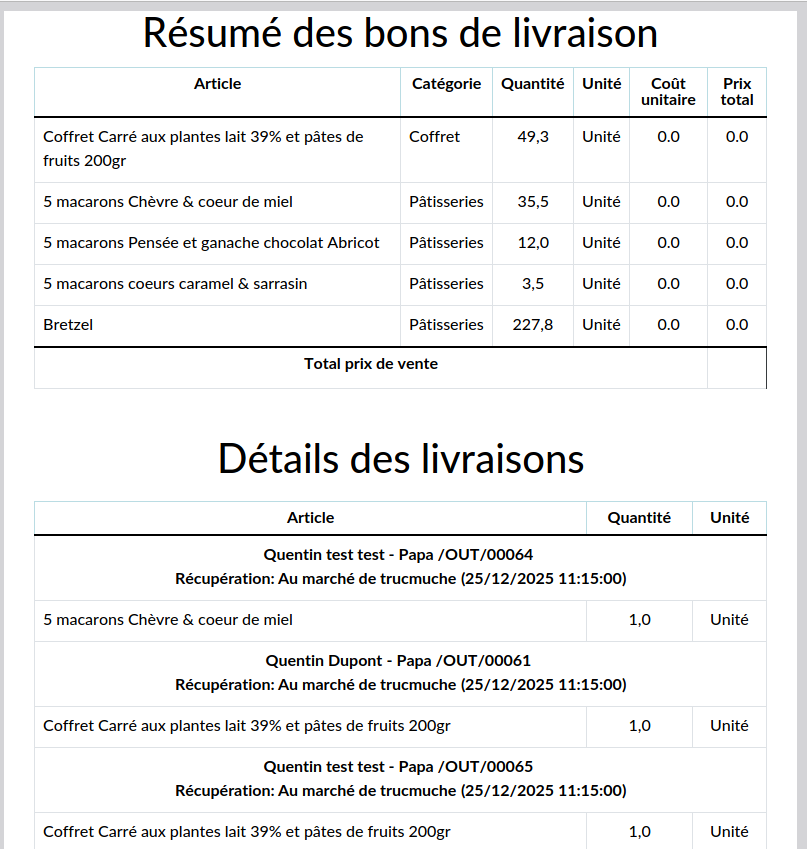 Résumé des bons de livraison

| Article | Catégorie | Quantité | Unité | Coût unitaire | Prix total |
|---|---|---|---|---|---|
| Coffret Carré aux plantes lait 39% et pâtes de fruits 200gr | Coffret | 49,3 | Unité | 0.0 | 0.0 |
| 5 macarons Chèvre & coeur de miel | Pâtisseries | 35,5 | Unité | 0.0 | 0.0 |
| 5 macarons Pensée et ganache chocolat Abricot | Pâtisseries | 12,0 | Unité | 0.0 | 0.0 |
| 5 macarons coeurs caramel & sarrasin | Pâtisseries | 3,5 | Unité | 0.0 | 0.0 |
| Bretzel | Pâtisseries | 227,8 | Unité | 0.0 | 0.0 |
| Total prix de vente | | | | | |

Détails des livraisons

| Article | Quantité | Unité |
|---|---|---|
| Quentin test test - Papa /OUT/00064 Récupération: Au marché de trucmuche (25/12/2025 11:15:00) | | |
| 5 macarons Chèvre & coeur de miel | 1,0 | Unité |
| Quentin Dupont - Papa /OUT/00061 Récupération: Au marché de trucmuche (25/12/2025 11:15:00) | | |
| Coffret Carré aux plantes lait 39% et pâtes de fruits 200gr | 1,0 | Unité |
| Quentin test test - Papa /OUT/00065 Récupération: Au marché de trucmuche (25/12/2025 11:15:00) | | |
| Coffret Carré aux plantes lait 39% et pâtes de fruits 200gr | 1,0 | Unité |